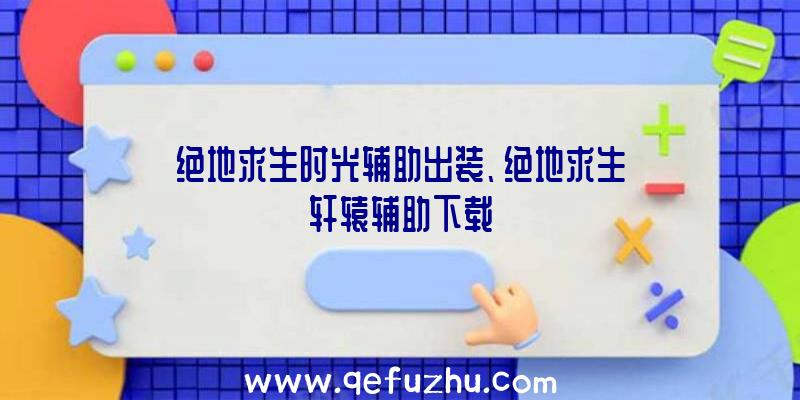 绝地求生时光辅助出装、绝地求生轩辕辅助下载

www.qefuzhu.com